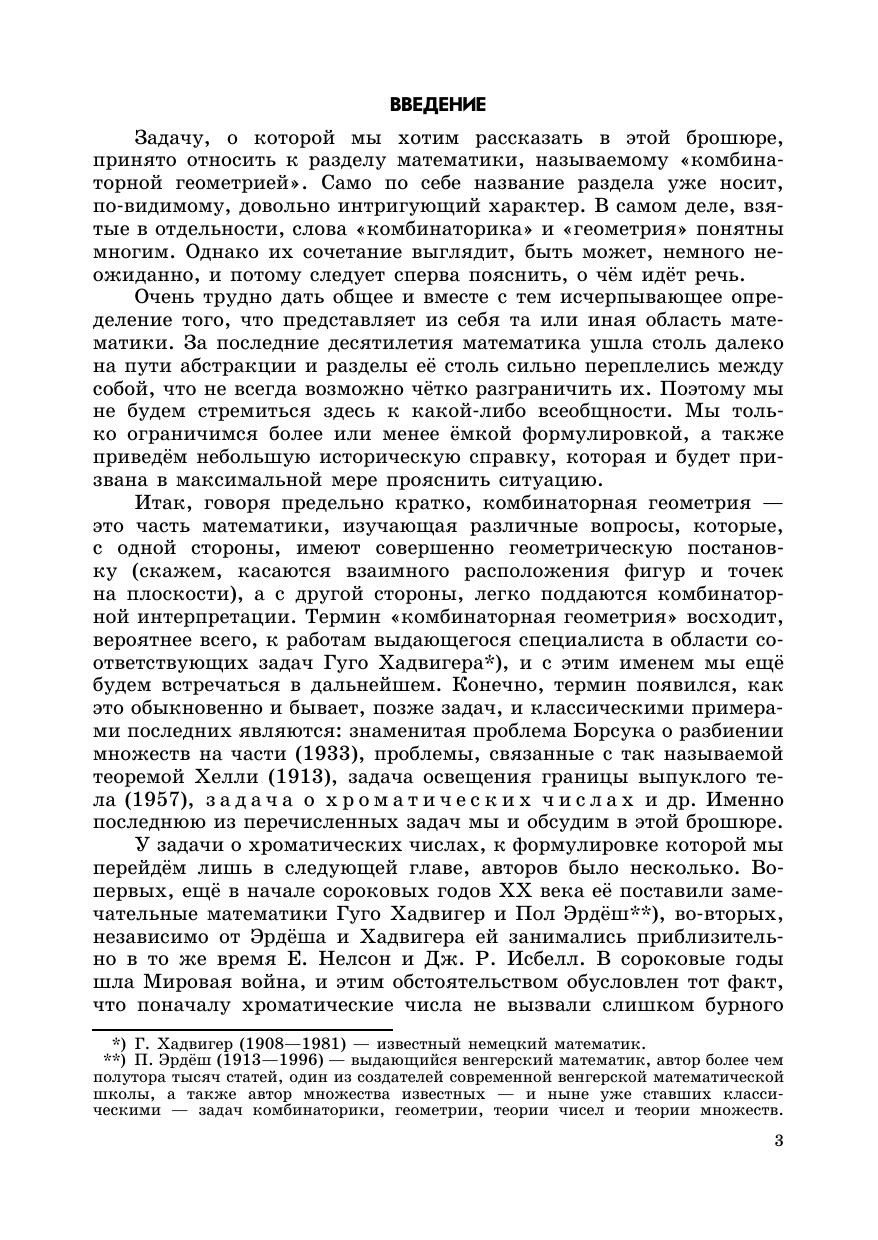 ВВЕДЕНИЕ

Задачу, о которой мы хотим рассказать в этой брошюре, принято относить к разделу математики, называемому «комбинаторной геометрией». Само по себе название раздела уже носит, по-видимому, довольно интригующий характер. В самом деле, взятые в отдельности, слова «комбинаторика» и «геометрия» понятны многим. Однако их сочетание выглядит, быть может, немного неожиданно, и потому следует сперва пояснить, о чём идёт речь.

Очень трудно дать общее и вместе с тем исчерпывающее определение того, что представляет из себя та или иная область математики. За последние десятилетия математика ушла столь далеко на пути абстракции и разделы её столь сильно переплелись между собой, что не всегда возможно чётко разграничить их. Поэтому мы не будем стремиться здесь к какой-либо всеобщности. Мы только ограничимся более или менее ёмкой формулировкой, а также приведём небольшую историческую справку, которая и будет призвана в максимальной мере прояснить ситуацию.

Итак, говоря предельно кратко, комбинаторная геометрия — это часть математики, изучающая различные вопросы, которые, с одной стороны, имеют совершенно геометрическую постановку (скажем, касаются взаимного расположения фигур и точек на плоскости), а с другой стороны, легко поддаются комбинаторной интерпретации. Термин «комбинаторная геометрия» восходит, вероятнее всего, к работам выдающегося специалиста в области соответствующих задач Гуго Хадвигера*), и с этим именем мы ещё будем встречаться в дальнейшем. Конечно, термин появился, как это обыкновенно и бывает, позже задач, и классическими примерами последних являются: знаменитая проблема Борсука о разбиении множеств на части (1933), проблемы, связанные с так называемой теоремой Хелли (1913), задача освещения границы выпуклого тела (1957), задача о хроматических числах и др. Именно последнюю из перечисленных задач мы и обсудим в этой брошюре.

У задачи о хроматических числах, к формулировке которой мы перейдём лишь в следующей главе, авторов было несколько. Во-первых, ещё в начале сороковых годов XX века её поставили замечательные математики Гуго Хадвигер и Пол Эрдёш**), во-вторых, независимо от Эрдёша и Хадвигера ей занимались приблизительно в то же время Е. Нелсон и Дж. Р. Исбелл. В сороковые годы шла Мировая война, и этим обстоятельством обусловлен тот факт, что поначалу хроматические числа не вызвали слишком бурного

*) Г. Хадвигер (1908—1981) — известный немецкий математик.
**) П. Эрдёш (1913—1996) — выдающийся венгерский математик, автор более чем полутора тысяч статей, один из создателей современной венгерской математической школы, а также автор множества известных — и ныне уже ставших классическими — задач комбинаторики, геометрии, теории чисел и теории множеств.

3